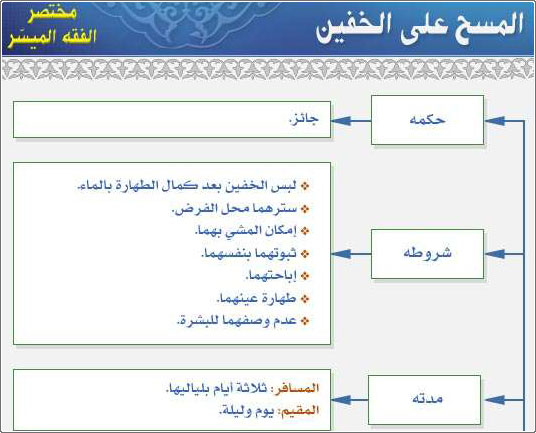 المسح على الخفين

مختصر
الفقه الميسّر

حكمه

جائز.

شروطه

❖ لبس الخفين بعد كمال الطهارة بالماء.
❖ سترهما محل الفرض.
❖ إمكان المشي بهما.
❖ ثبوتهما بنفسهما.
❖ إباحتهما.
❖ طهارة عينهما.
❖ عدم وصفهما للبشرة.

مدته

المسافر: ثلاثة أيام بلياليها.
المقيم: يوم وليلة.